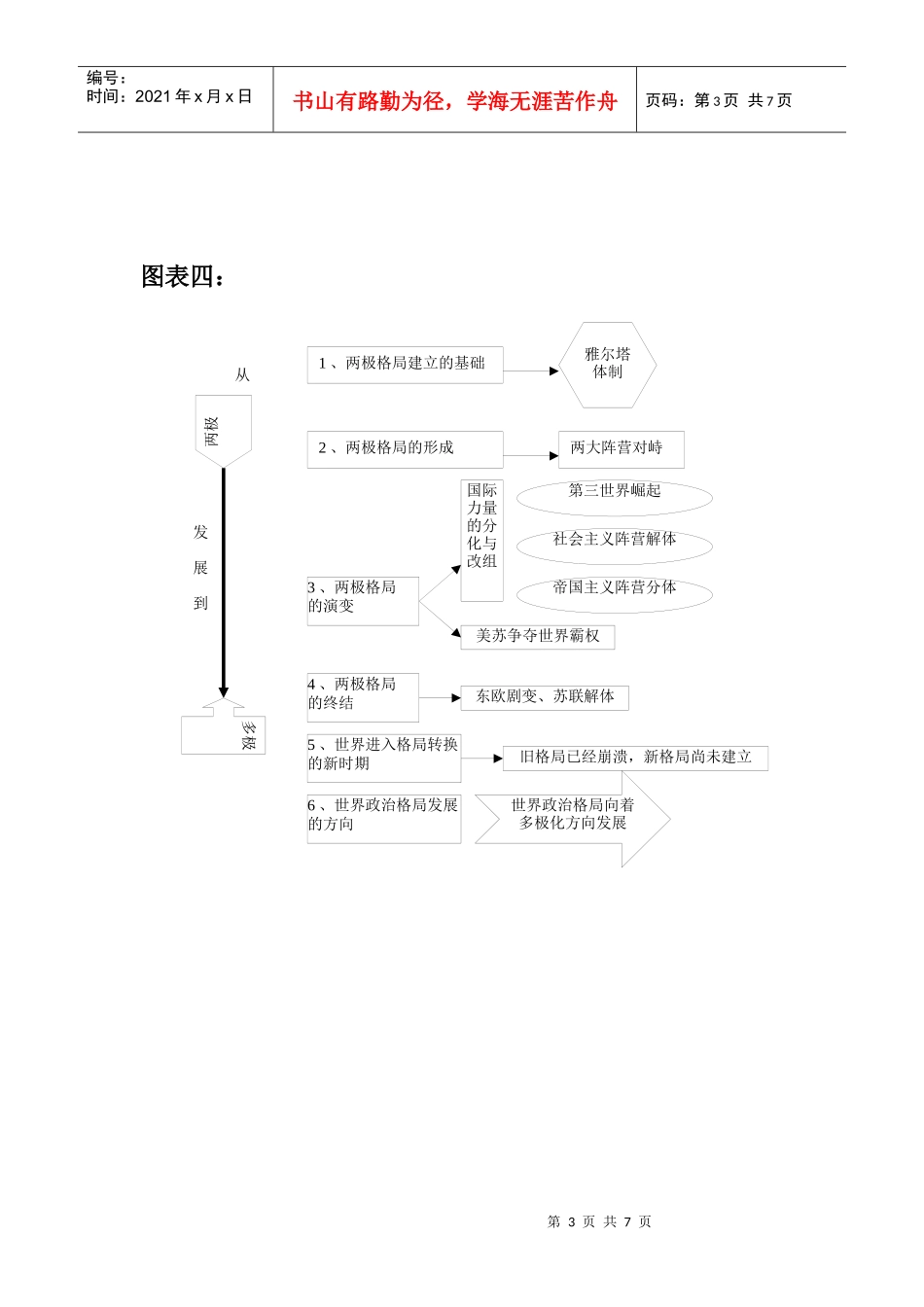 编号：
时间：2021 年 x 月 x 日

书山有路勤为径，学海无涯苦作舟

页码：第 3 页 共 7 页

图表四：

从

两极

发

展

到

多极

1 、两极格局建立的基础

雅尔塔体制

2 、两极格局的形成

两大阵营对峙

国际力量的分化与改组

第三世界崛起

社会主义阵营解体

帝国主义阵营分体

3 、两极格局的演变

美苏争夺世界霸权

4 、两极格局的终结

东欧剧变、苏联解体

5 、世界进入格局转换的新时期

旧格局已经崩溃，新格局尚未建立

6 、世界政治格局发展的方向

世界政治格局向着多极化方向发展

第 3 页 共 7 页